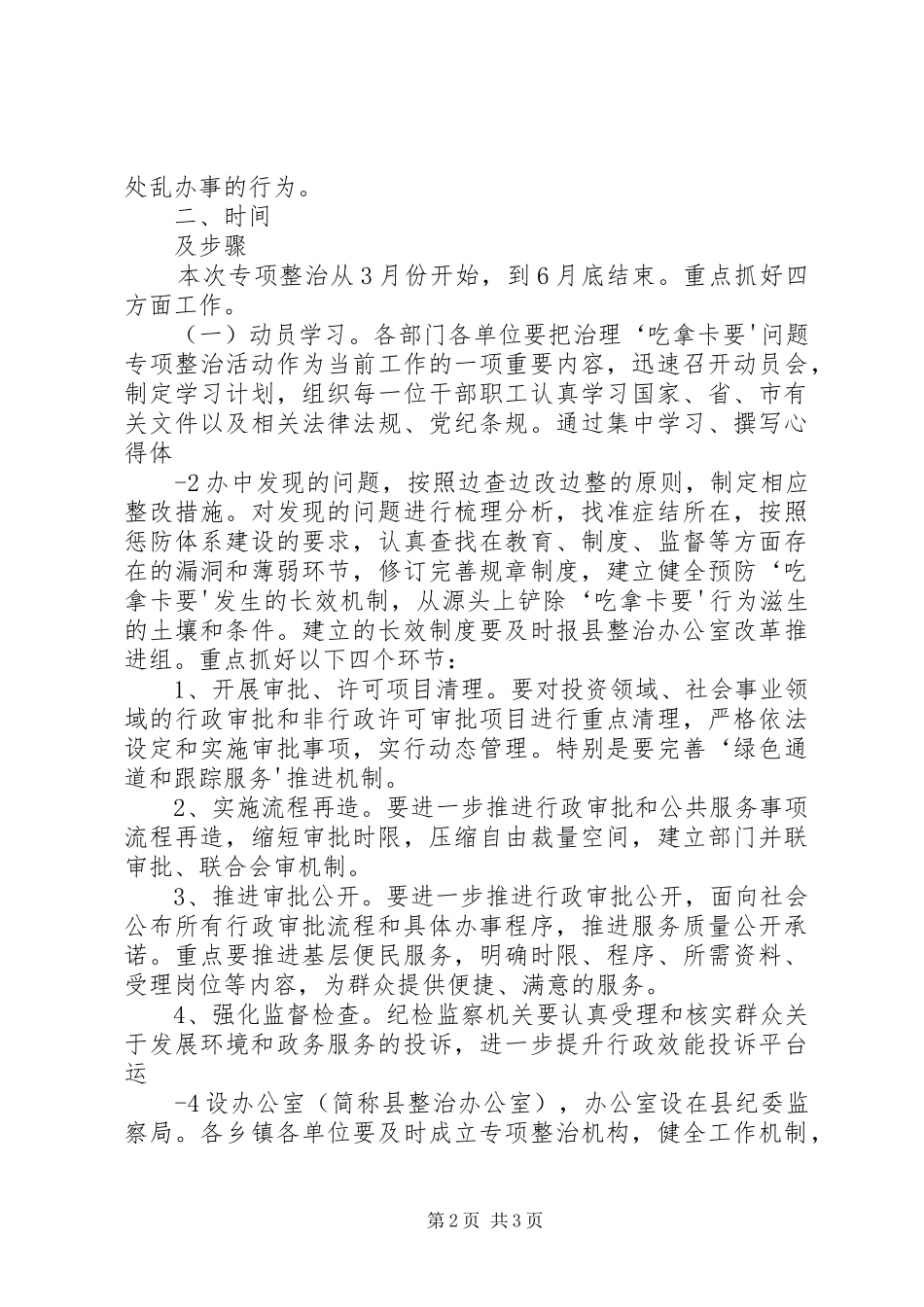 处乱办事的行为。

二、时间

及步骤

本次专项整治从3月份开始，到6月底结束。重点抓好四方面工作。

（一）动员学习。各部门各单位要把治理‘吃拿卡要'问题专项整治活动作为当前工作的一项重要内容，迅速召开动员会，制定学习计划，组织每一位干部职工认真学习国家、省、市有关文件以及相关法律法规、党纪条规。通过集中学习、撰写心得体

-2办中发现的问题，按照边查边改边整的原则，制定相应整改措施。对发现的问题进行梳理分析，找准症结所在，按照惩防体系建设的要求，认真查找在教育、制度、监督等方面存在的漏洞和薄弱环节，修订完善规章制度，建立健全预防‘吃拿卡要'发生的长效机制，从源头上铲除‘吃拿卡要'行为滋生的土壤和条件。建立的长效制度要及时报县整治办公室改革推进组。重点抓好以下四个环节：

1、开展审批、许可项目清理。要对投资领域、社会事业领域的行政审批和非行政许可审批项目进行重点清理，严格依法设定和实施审批事项，实行动态管理。特别是要完善‘绿色通道和跟踪服务'推进机制。

2、实施流程再造。要进一步推进行政审批和公共服务事项流程再造，缩短审批时限，压缩自由裁量空间，建立部门并联审批、联合会审机制。

3、推进审批公开。要进一步推进行政审批公开，面向社会公布所有行政审批流程和具体办事程序，推进服务质量公开承诺。重点要推进基层便民服务，明确时限、程序、所需资料、受理岗位等内容，为群众提供便捷、满意的服务。

4、强化监督检查。纪检监察机关要认真受理和核实群众关于发展环境和政务服务的投诉，进一步提升行政效能投诉平台运

-4设办公室（简称县整治办公室），办公室设在县纪委监察局。各乡镇各单位要及时成立专项整治机构，健全工作机制，

第2页 共3页